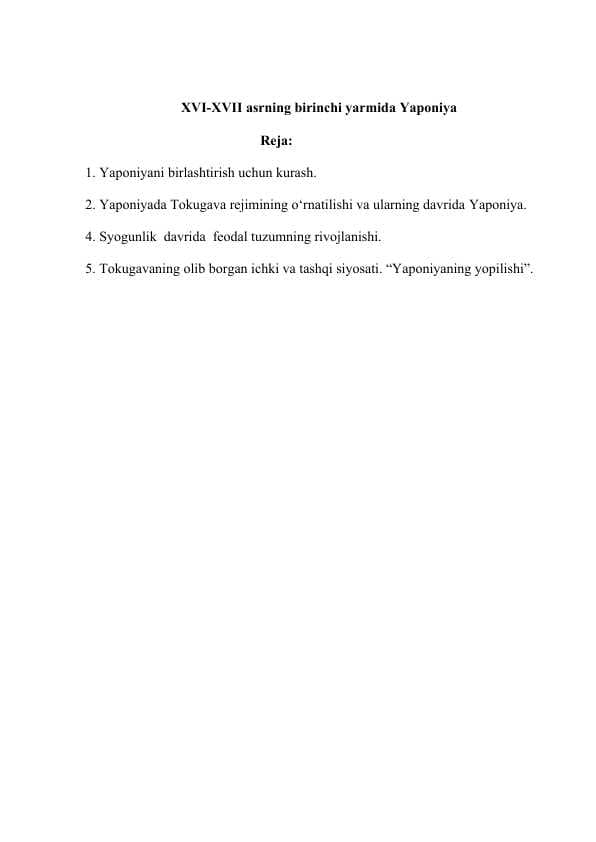 XVI-XVII asrning birinchi yarmida Yaponiya

Reja:

1. Yaponiyani birlashtirish uchun kurash.

2. Yaponiyada Tokugava rejimining o‘rnatilishi va ularning davrida Yaponiya.

4. Syogunlik davrida feodal tuzumning rivojlanishi.

5. Tokugavaning olib borgan ichki va tashqi siyosati. “Yaponiyaning yopilishi”.